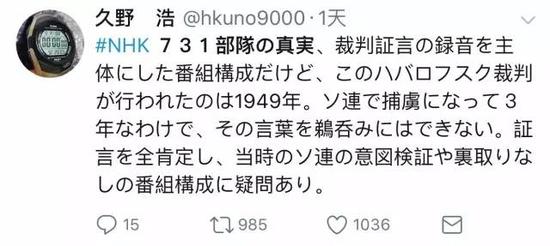 久野　浩 @hkuno9000 · 1天

#NHK ７３１部隊の真実、裁判証言の録音を主体にした番組構成だけど、このハバロフスク裁判が行われたのは1949年。ソ連で捕虜になって３年なわけで、その言葉を鵜呑みにはできない。証言を全肯定し、当時のソ連の意図検証や裏取りなしの番組構成に疑問あり。

15　985　1036